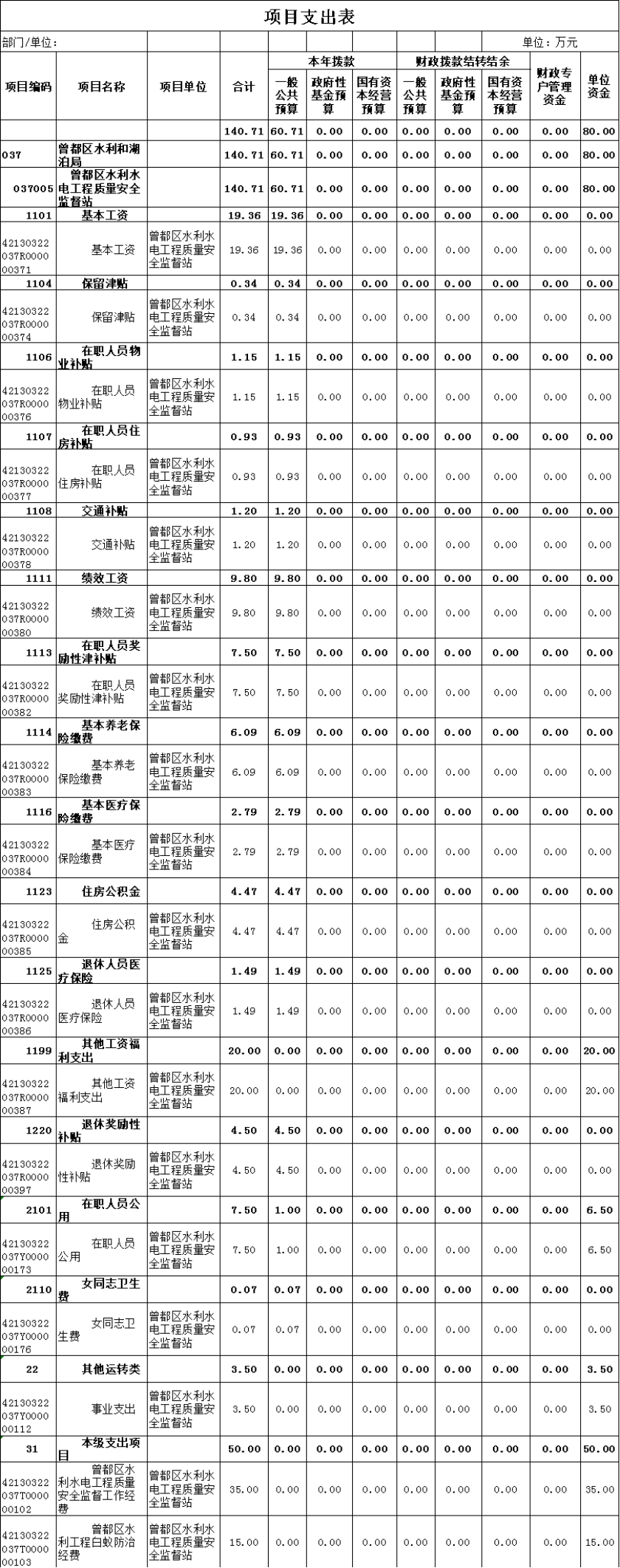 项目支出表

部门/单位： 单位：万元

| 项目编码 | 项目名称 | 项目单位 | 合计 | 本年拨款 一般公共预算 | 本年拨款 政府性基金预算 | 本年拨款 国有资本经营预算 | 财政拨款结转结余 一般公共预算 | 财政拨款结转结余 政府性基金预算 | 财政拨款结转结余 国有资本经营预算 | 财政专户管理资金 | 单位资金 |
|---|---|---|---|---|---|---|---|---|---|---|---|
| | | | 140.71 | 60.71 | 0.00 | 0.00 | 0.00 | 0.00 | 0.00 | 0.00 | 80.00 |
| 037 | 曾都区水利和湖泊局 | | 140.71 | 60.71 | 0.00 | 0.00 | 0.00 | 0.00 | 0.00 | 0.00 | 80.00 |
| 037005 | 曾都区水利水电工程质量安全监督站 | | 140.71 | 60.71 | 0.00 | 0.00 | 0.00 | 0.00 | 0.00 | 0.00 | 80.00 |
| 1101 | 基本工资 | | 19.36 | 19.36 | 0.00 | 0.00 | 0.00 | 0.00 | 0.00 | 0.00 | 0.00 |
| 42130322037R000000371 | 基本工资 | 曾都区水利水电工程质量安全监督站 | 19.36 | 19.36 | 0.00 | 0.00 | 0.00 | 0.00 | 0.00 | 0.00 | 0.00 |
| 1104 | 保留津贴 | | 0.34 | 0.34 | 0.00 | 0.00 | 0.00 | 0.00 | 0.00 | 0.00 | 0.00 |
| 42130322037R000000374 | 保留津贴 | 曾都区水利水电工程质量安全监督站 | 0.34 | 0.34 | 0.00 | 0.00 | 0.00 | 0.00 | 0.00 | 0.00 | 0.00 |
| 1106 | 在职人员物业补贴 | | 1.15 | 1.15 | 0.00 | 0.00 | 0.00 | 0.00 | 0.00 | 0.00 | 0.00 |
| 42130322037R000000376 | 在职人员物业补贴 | 曾都区水利水电工程质量安全监督站 | 1.15 | 1.15 | 0.00 | 0.00 | 0.00 | 0.00 | 0.00 | 0.00 | 0.00 |
| 1107 | 在职人员住房补贴 | | 0.93 | 0.93 | 0.00 | 0.00 | 0.00 | 0.00 | 0.00 | 0.00 | 0.00 |
| 42130322037R000000377 | 在职人员住房补贴 | 曾都区水利水电工程质量安全监督站 | 0.93 | 0.93 | 0.00 | 0.00 | 0.00 | 0.00 | 0.00 | 0.00 | 0.00 |
| 1108 | 交通补贴 | | 1.20 | 1.20 | 0.00 | 0.00 | 0.00 | 0.00 | 0.00 | 0.00 | 0.00 |
| 42130322037R000000378 | 交通补贴 | 曾都区水利水电工程质量安全监督站 | 1.20 | 1.20 | 0.00 | 0.00 | 0.00 | 0.00 | 0.00 | 0.00 | 0.00 |
| 1111 | 绩效工资 | | 9.80 | 9.80 | 0.00 | 0.00 | 0.00 | 0.00 | 0.00 | 0.00 | 0.00 |
| 42130322037R000000380 | 绩效工资 | 曾都区水利水电工程质量安全监督站 | 9.80 | 9.80 | 0.00 | 0.00 | 0.00 | 0.00 | 0.00 | 0.00 | 0.00 |
| 1113 | 在职人员奖励性津补贴 | | 7.50 | 7.50 | 0.00 | 0.00 | 0.00 | 0.00 | 0.00 | 0.00 | 0.00 |
| 42130322037R000000382 | 在职人员奖励性津补贴 | 曾都区水利水电工程质量安全监督站 | 7.50 | 7.50 | 0.00 | 0.00 | 0.00 | 0.00 | 0.00 | 0.00 | 0.00 |
| 1114 | 基本养老保险缴费 | | 6.09 | 6.09 | 0.00 | 0.00 | 0.00 | 0.00 | 0.00 | 0.00 | 0.00 |
| 42130322037R000000383 | 基本养老保险缴费 | 曾都区水利水电工程质量安全监督站 | 6.09 | 6.09 | 0.00 | 0.00 | 0.00 | 0.00 | 0.00 | 0.00 | 0.00 |
| 1116 | 基本医疗保险缴费 | | 2.79 | 2.79 | 0.00 | 0.00 | 0.00 | 0.00 | 0.00 | 0.00 | 0.00 |
| 42130322037R000000384 | 基本医疗保险缴费 | 曾都区水利水电工程质量安全监督站 | 2.79 | 2.79 | 0.00 | 0.00 | 0.00 | 0.00 | 0.00 | 0.00 | 0.00 |
| 1123 | 住房公积金 | | 4.47 | 4.47 | 0.00 | 0.00 | 0.00 | 0.00 | 0.00 | 0.00 | 0.00 |
| 42130322037R000000385 | 住房公积金 | 曾都区水利水电工程质量安全监督站 | 4.47 | 4.47 | 0.00 | 0.00 | 0.00 | 0.00 | 0.00 | 0.00 | 0.00 |
| 1125 | 退休人员医疗保险 | | 1.49 | 1.49 | 0.00 | 0.00 | 0.00 | 0.00 | 0.00 | 0.00 | 0.00 |
| 42130322037R000000386 | 退休人员医疗保险 | 曾都区水利水电工程质量安全监督站 | 1.49 | 1.49 | 0.00 | 0.00 | 0.00 | 0.00 | 0.00 | 0.00 | 0.00 |
| 1199 | 其他工资福利支出 | | 20.00 | 0.00 | 0.00 | 0.00 | 0.00 | 0.00 | 0.00 | 0.00 | 20.00 |
| 42130322037R000000387 | 其他工资福利支出 | 曾都区水利水电工程质量安全监督站 | 20.00 | 0.00 | 0.00 | 0.00 | 0.00 | 0.00 | 0.00 | 0.00 | 20.00 |
| 1220 | 退休奖励性补贴 | | 4.50 | 4.50 | 0.00 | 0.00 | 0.00 | 0.00 | 0.00 | 0.00 | 0.00 |
| 42130322037R000000397 | 退休奖励性补贴 | 曾都区水利水电工程质量安全监督站 | 4.50 | 4.50 | 0.00 | 0.00 | 0.00 | 0.00 | 0.00 | 0.00 | 0.00 |
| 2101 | 在职人员公用 | | 7.50 | 1.00 | 0.00 | 0.00 | 0.00 | 0.00 | 0.00 | 0.00 | 6.50 |
| 42130322037Y000000173 | 在职人员公用 | 曾都区水利水电工程质量安全监督站 | 7.50 | 1.00 | 0.00 | 0.00 | 0.00 | 0.00 | 0.00 | 0.00 | 6.50 |
| 2110 | 女同志卫生费 | | 0.07 | 0.07 | 0.00 | 0.00 | 0.00 | 0.00 | 0.00 | 0.00 | 0.00 |
| 42130322037Y000000176 | 女同志卫生费 | 曾都区水利水电工程质量安全监督站 | 0.07 | 0.07 | 0.00 | 0.00 | 0.00 | 0.00 | 0.00 | 0.00 | 0.00 |
| 22 | 其他运转类 | | 3.50 | 0.00 | 0.00 | 0.00 | 0.00 | 0.00 | 0.00 | 0.00 | 3.50 |
| 42130322037Y000000112 | 事业支出 | 曾都区水利水电工程质量安全监督站 | 3.50 | 0.00 | 0.00 | 0.00 | 0.00 | 0.00 | 0.00 | 0.00 | 3.50 |
| 31 | 本级支出项目 | | 50.00 | 0.00 | 0.00 | 0.00 | 0.00 | 0.00 | 0.00 | 0.00 | 50.00 |
| 42130322037T000000102 | 曾都区水利水电工程质量安全监督工作经费 | 曾都区水利水电工程质量安全监督站 | 35.00 | 0.00 | 0.00 | 0.00 | 0.00 | 0.00 | 0.00 | 0.00 | 35.00 |
| 42130322037T000000103 | 曾都区水利工程白蚁防治经费 | 曾都区水利水电工程质量安全监督站 | 15.00 | 0.00 | 0.00 | 0.00 | 0.00 | 0.00 | 0.00 | 0.00 | 15.00 |